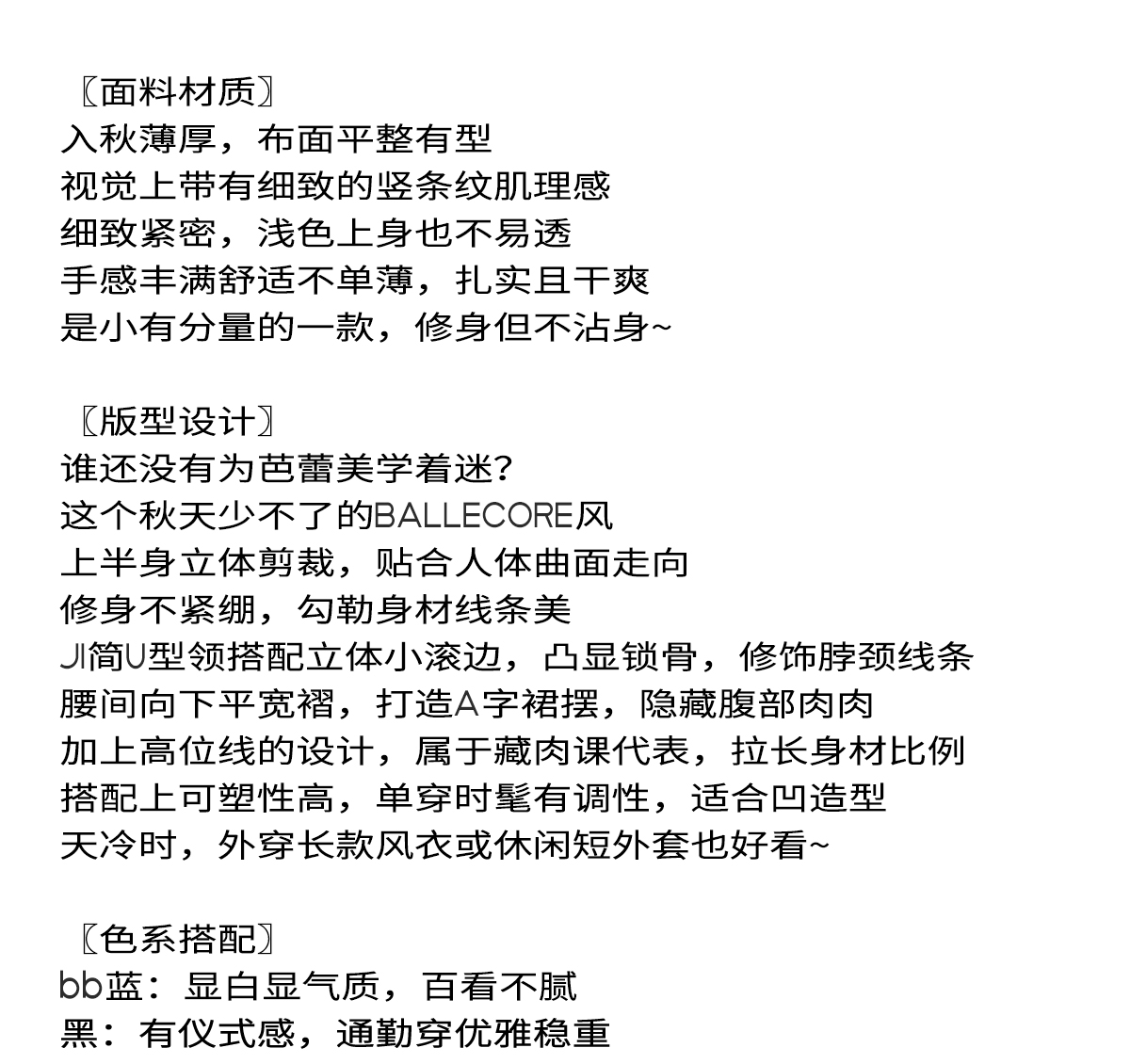 〖面料材质〗
入秋薄厚，布面平整有型
视觉上带有细致的竖条纹肌理感
细致紧密，浅色上身也不易透
手感丰满舒适不单薄，扎实且干爽
是小有分量的一款，修身但不沾身~

〖版型设计〗
谁还没有为芭蕾美学着迷?
这个秋天少不了的BALLECORE风
上半身立体剪裁，贴合人体曲面走向
修身不紧绷，勾勒身材线条美
JI简U型领搭配立体小滚边，凸显锁骨，修饰脖颈线条
腰间向下平宽褶，打造A字裙摆，隐藏腹部肉肉
加上高位线的设计，属于藏肉课代表，拉长身材比例
搭配上可塑性高，单穿时髦有调性，适合凹造型
天冷时，外穿长款风衣或休闲短外套也好看~

〖色系搭配〗
bb蓝：显白显气质，百看不腻
黑：有仪式感，通勤穿优雅稳重